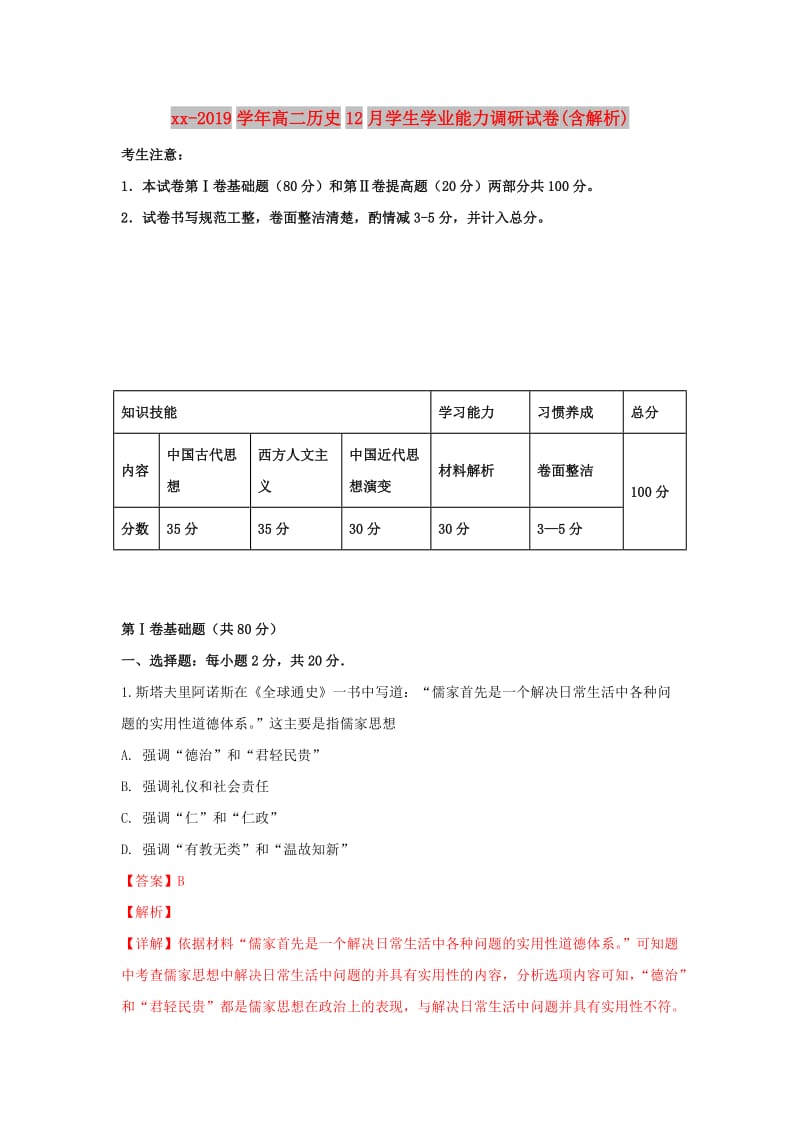 xx-2019学年高二历史12月学生学业能力调研试卷(含解析)

考生注意：

1．本试卷第Ⅰ卷基础题（80分）和第Ⅱ卷提高题（20分）两部分共100分。

2．试卷书写规范工整，卷面整洁清楚，酌情减3-5分，并计入总分。

| 知识技能 | | | | 学习能力 | 习惯养成 | 总分 |
|---|---|---|---|---|---|---|
| 内容 | 中国古代思想 | 西方人文主义 | 中国近代思想演变 | 材料解析 | 卷面整洁 | 100分 |
| 分数 | 35分 | 35分 | 30分 | 30分 | 3—5分 | |

第Ⅰ卷基础题（共80分）

一、选择题：每小题2分，共20分．

1.斯塔夫里阿诺斯在《全球通史》一书中写道：“儒家首先是一个解决日常生活中各种问题的实用性道德体系。”这主要是指儒家思想

A. 强调“德治”和“君轻民贵”

B. 强调礼仪和社会责任

C. 强调“仁”和“仁政”

D. 强调“有教无类”和“温故知新”

【答案】B

【解析】

【详解】依据材料“儒家首先是一个解决日常生活中各种问题的实用性道德体系。”可知题中考查儒家思想中解决日常生活中问题的并具有实用性的内容，分析选项内容可知，“德治”和“君轻民贵”都是儒家思想在政治上的表现，与解决日常生活中问题并具有实用性不符。